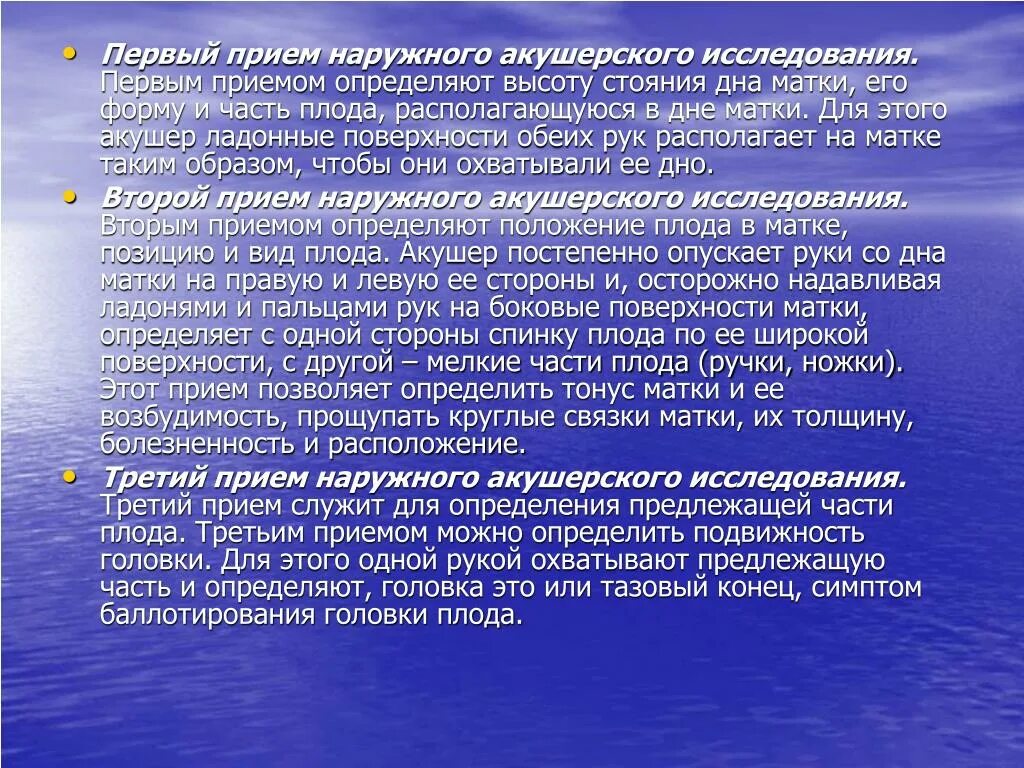 • Первый прием наружного акушерского исследования. Первым приемом определяют высоту стояния дна матки, его форму и часть плода, располагающуюся в дне матки. Для этого акушер ладонные поверхности обеих рук располагает на матке таким образом, чтобы они охватывали ее дно.

• Второй прием наружного акушерского исследования. Вторым приемом определяют положение плода в матке, позицию и вид плода. Акушер постепенно опускает руки со дна матки на правую и левую ее стороны и, осторожно надавливая ладонями и пальцами рук на боковые поверхности матки, определяет с одной стороны спинку плода по ее широкой поверхности, с другой – мелкие части плода (ручки, ножки). Этот прием позволяет определить тонус матки и ее возбудимость, прощупать круглые связки матки, их толщину, болезненность и расположение.

• Третий прием наружного акушерского исследования. Третий прием служит для определения предлежащей части плода. Третьим приемом можно определить подвижность головки. Для этого одной рукой охватывают предлежащую часть и определяют, головка это или тазовый конец, симптом баллотирования головки плода.